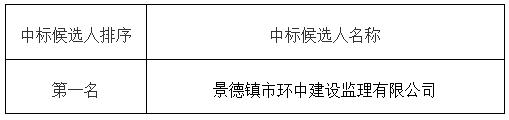 | 中标候选人排序 | 中标候选人名称 |
|---|---|
| 第一名 | 景德镇市环中建设监理有限公司 |